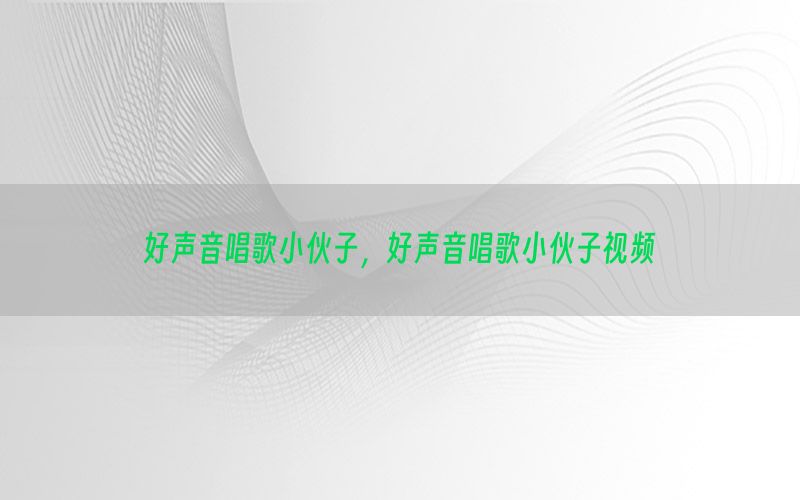 好声音唱歌小伙子，好声音唱歌小伙子视频